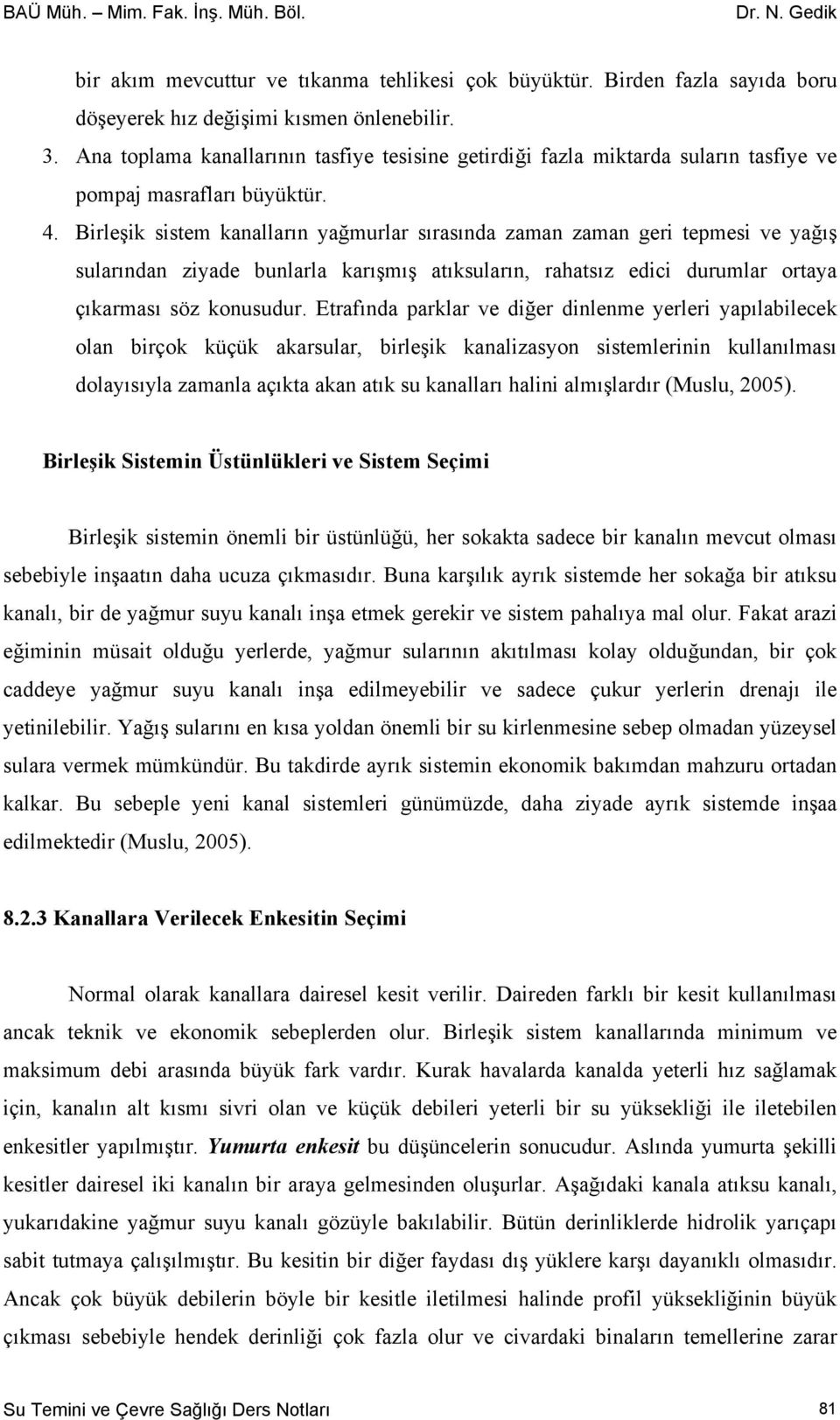 BAÜ Müh. – Mim. Fak. İnş. Müh. Böl. Dr. N. Gedik

bir akım mevcuttur ve tıkanma tehlikesi çok büyüktür. Birden fazla sayıda boru döşeyerek hız değişimi kısmen önlenebilir.

3. Ana toplama kanallarının tasfiye tesisine getirdiği fazla miktarda suların tasfiye ve pompaj masrafları büyüktür.

4. Birleşik sistem kanalların yağmurlar sırasında zaman zaman geri tepmesi ve yağış sularından ziyade bunlarla karışmış atıksuların, rahatsız edici durumlar ortaya çıkarması söz konusudur. Etrafında parklar ve diğer dinlenme yerleri yapılabilecek olan birçok küçük akarsular, birleşik kanalizasyon sistemlerinin kullanılması dolayısıyla zamanla açıkta akan atık su kanalları halini almışlardır (Muslu, 2005).

Birleşik Sistemin Üstünlükleri ve Sistem Seçimi

Birleşik sistemin önemli bir üstünlüğü, her sokakta sadece bir kanalın mevcut olması sebebiyle inşaatın daha ucuza çıkmasıdır. Buna karşılık ayrık sistemde her sokağa bir atıksu kanalı, bir de yağmur suyu kanalı inşa etmek gerekir ve sistem pahalıya mal olur. Fakat arazi eğiminin müsait olduğu yerlerde, yağmur sularının akıtılması kolay olduğundan, bir çok caddeye yağmur suyu kanalı inşa edilmeyebilir ve sadece çukur yerlerin drenajı ile yetinilebilir. Yağış sularını en kısa yoldan önemli bir su kirlenmesine sebep olmadan yüzeysel sulara vermek mümkündür. Bu takdirde ayrık sistemin ekonomik bakımdan mahzuru ortadan kalkar. Bu sebeple yeni kanal sistemleri günümüzde, daha ziyade ayrık sistemde inşaa edilmektedir (Muslu, 2005).

8.2.3 Kanallara Verilecek Enkesitin Seçimi

Normal olarak kanallara dairesel kesit verilir. Daireden farklı bir kesit kullanılması ancak teknik ve ekonomik sebeplerden olur. Birleşik sistem kanallarında minimum ve maksimum debi arasında büyük fark vardır. Kurak havalarda kanalda yeterli hız sağlamak için, kanalın alt kısmı sivri olan ve küçük debileri yeterli bir su yüksekliği ile iletebilen enkesitler yapılmıştır. Yumurta enkesit bu düşüncelerin sonucudur. Aslında yumurta şekilli kesitler dairesel iki kanalın bir araya gelmesinden oluşurlar. Aşağıdaki kanala atıksu kanalı, yukarıdakine yağmur suyu kanalı gözüyle bakılabilir. Bütün derinliklerde hidrolik yarıçapı sabit tutmaya çalışılmıştır. Bu kesitin bir diğer faydası dış yüklere karşı dayanıklı olmasıdır. Ancak çok büyük debilerin böyle bir kesitle iletilmesi halinde profil yüksekliğinin büyük çıkması sebebiyle hendek derinliği çok fazla olur ve civardaki binaların temellerine zarar

Su Temini ve Çevre Sağlığı Ders Notları 81